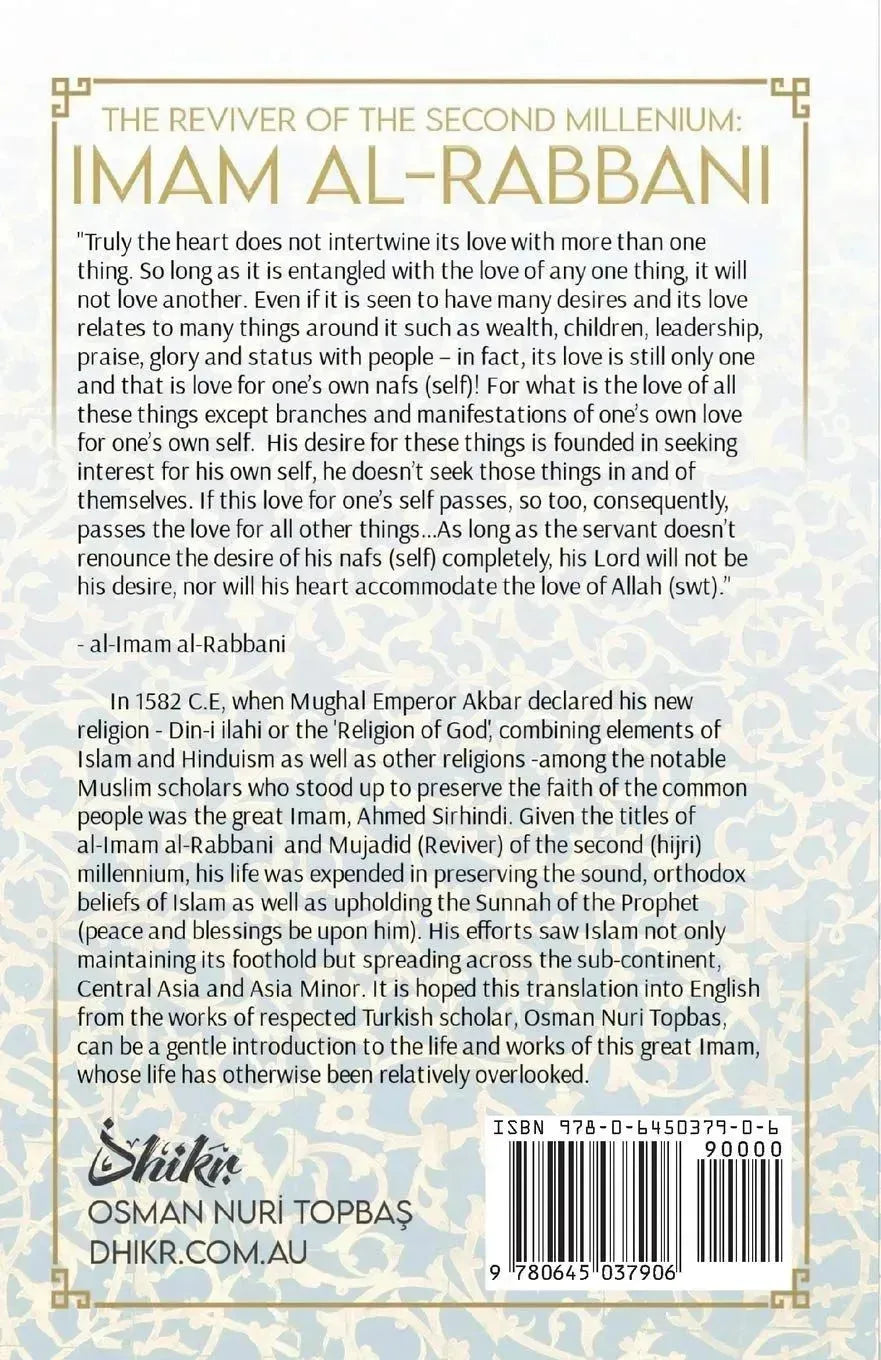 THE REVIVER OF THE SECOND MILLENIUM:
IMAM AL-RABBANI

"Truly the heart does not intertwine its love with more than one thing. So long as it is entangled with the love of any one thing, it will not love another. Even if it is seen to have many desires and its love relates to many things around it such as wealth, children, leadership, praise, glory and status with people – in fact, its love is still only one and that is love for one's own nafs (self)! For what is the love of all these things except branches and manifestations of one's own love for one's own self. His desire for these things is founded in seeking interest for his own self, he doesn't seek those things in and of themselves. If this love for one's self passes, so too, consequently, passes the love for all other things...As long as the servant doesn't renounce the desire of his nafs (self) completely, his Lord will not be his desire, nor will his heart accommodate the love of Allah (swt)."

- al-Imam al-Rabbani

In 1582 C.E, when Mughal Emperor Akbar declared his new religion - Din-i ilahi or the 'Religion of God', combining elements of Islam and Hinduism as well as other religions -among the notable Muslim scholars who stood up to preserve the faith of the common people was the great Imam, Ahmed Sirhindi. Given the titles of al-Imam al-Rabbani and Mujadid (Reviver) of the second (hijri) millennium, his life was expended in preserving the sound, orthodox beliefs of Islam as well as upholding the Sunnah of the Prophet (peace and blessings be upon him). His efforts saw Islam not only maintaining its foothold but spreading across the sub-continent, Central Asia and Asia Minor. It is hoped this translation into English from the works of respected Turkish scholar, Osman Nuri Topbas, can be a gentle introduction to the life and works of this great Imam, whose life has otherwise been relatively overlooked.

Dhikr
OSMAN NURİ TOPBAŞ
DHIKR.COM.AU

ISBN 978-0-6450379-0-6
90000
9 780645 037906